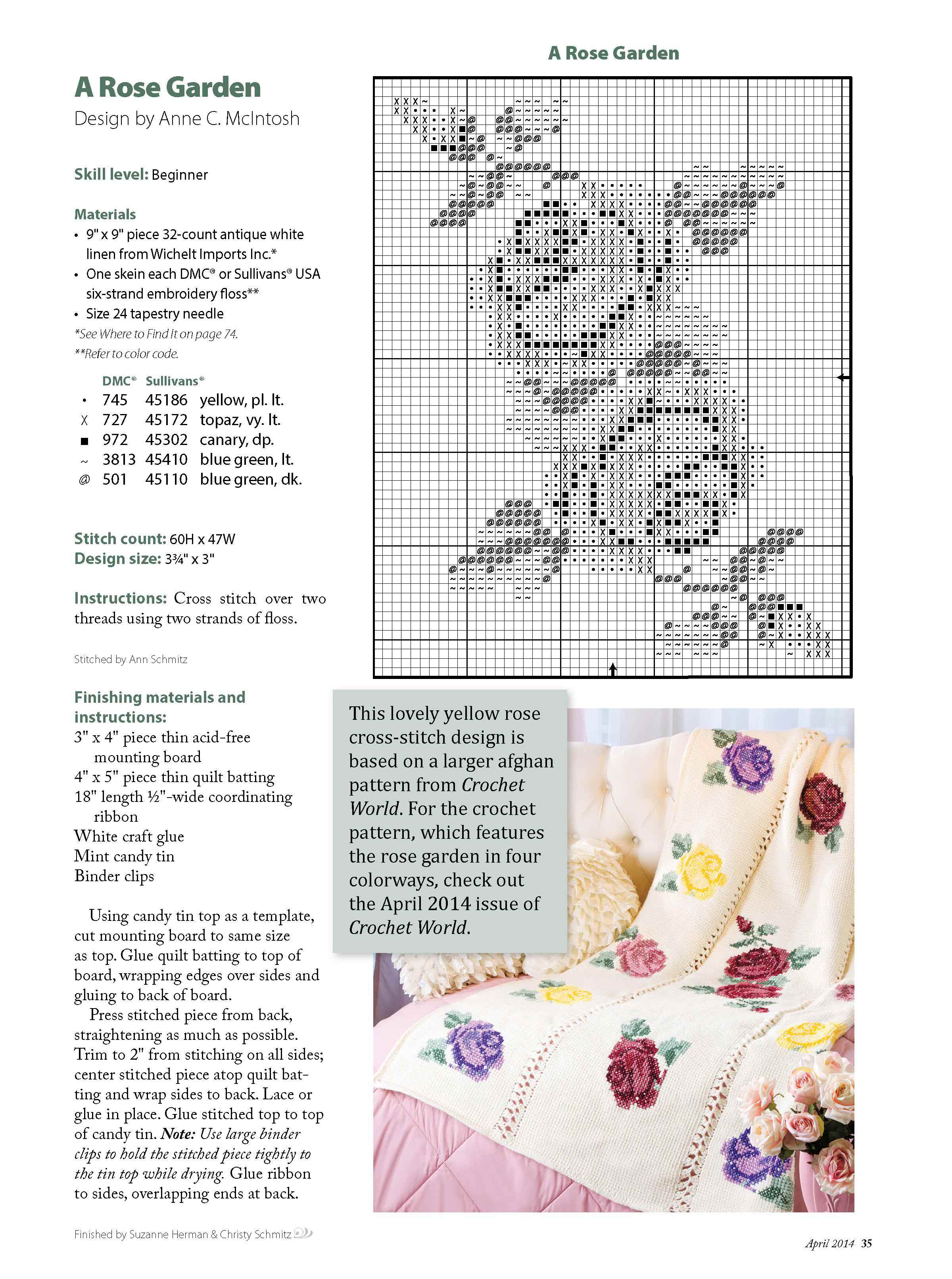 A Rose Garden

Design by Anne C. McIntosh

Skill level: Beginner

Materials
• 9" x 9" piece 32-count antique white linen from Wichelt Imports Inc.*
• One skein each DMC® or Sullivans® USA six-strand embroidery floss**
• Size 24 tapestry needle
*See Where to Find It on page 74.
**Refer to color code.

| | DMC® | Sullivans® | |
|---|---|---|---|
| • | 745 | 45186 | yellow, pl. lt. |
| X | 727 | 45172 | topaz, vy. lt. |
| ■ | 972 | 45302 | canary, dp. |
| ~ | 3813 | 45410 | blue green, lt. |
| @ | 501 | 45110 | blue green, dk. |

Stitch count: 60H x 47W
Design size: 3¾" x 3"

Instructions: Cross stitch over two threads using two strands of floss.

Stitched by Ann Schmitz

Finishing materials and instructions:
3" x 4" piece thin acid-free mounting board
4" x 5" piece thin quilt batting
18" length ½"-wide coordinating ribbon
White craft glue
Mint candy tin
Binder clips

Using candy tin top as a template, cut mounting board to same size as top. Glue quilt batting to top of board, wrapping edges over sides and gluing to back of board.
Press stitched piece from back, straightening as much as possible. Trim to 2" from stitching on all sides; center stitched piece atop quilt batting and wrap sides to back. Lace or glue in place. Glue stitched top to top of candy tin. Note: Use large binder clips to hold the stitched piece tightly to the tin top while drying. Glue ribbon to sides, overlapping ends at back.

Finished by Suzanne Herman & Christy Schmitz

A Rose Garden

This lovely yellow rose cross-stitch design is based on a larger afghan pattern from Crochet World. For the crochet pattern, which features the rose garden in four colorways, check out the April 2014 issue of Crochet World.

April 2014 35